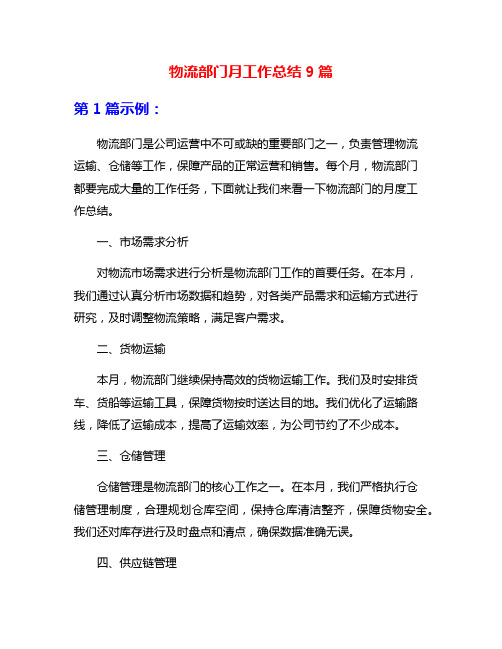 物流部门月工作总结 9 篇

第 1 篇示例：

物流部门是公司运营中不可或缺的重要部门之一，负责管理物流运输、仓储等工作，保障产品的正常运营和销售。每个月，物流部门都要完成大量的工作任务，下面就让我们来看一下物流部门的月度工作总结。

一、市场需求分析

对物流市场需求进行分析是物流部门工作的首要任务。在本月，我们通过认真分析市场数据和趋势，对各类产品需求和运输方式进行研究，及时调整物流策略，满足客户需求。

二、货物运输

本月，物流部门继续保持高效的货物运输工作。我们及时安排货车、货船等运输工具，保障货物按时送达目的地。我们优化了运输路线，降低了运输成本，提高了运输效率，为公司节约了不少成本。

三、仓储管理

仓储管理是物流部门的核心工作之一。在本月，我们严格执行仓储管理制度，合理规划仓库空间，保持仓库清洁整齐，保障货物安全。我们还对库存进行及时盘点和清点，确保数据准确无误。

四、供应链管理